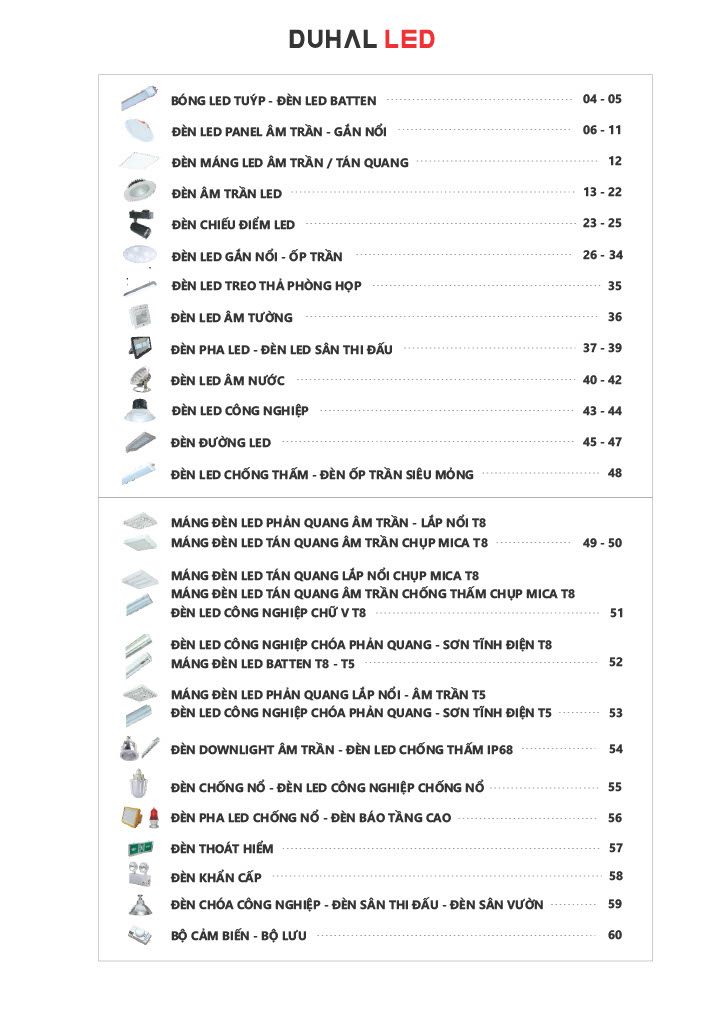 DUHAL LED

BÓNG LED TUÝP - ĐÈN LED BATTEN 04 - 05
ĐÈN LED PANEL ÂM TRẦN - GẮN NỔI 06 - 11
ĐÈN MÁNG LED ÂM TRẦN / TÁN QUANG 12
ĐÈN ÂM TRẦN LED 13 - 22
ĐÈN CHIẾU ĐIỂM LED 23 - 25
ĐÈN LED GẮN NỔI - ỐP TRẦN 26 - 34
ĐÈN LED TREO THẢ PHÒNG HỌP 35
ĐÈN LED ÂM TƯỜNG 36
ĐÈN PHA LED - ĐÈN LED SÂN THI ĐẤU 37 - 39
ĐÈN LED ÂM NƯỚC 40 - 42
ĐÈN LED CÔNG NGHIỆP 43 - 44
ĐÈN ĐƯỜNG LED 45 - 47
ĐÈN LED CHỐNG THẤM - ĐÈN ỐP TRẦN SIÊU MỎNG 48

MÁNG ĐÈN LED PHẢN QUANG ÂM TRẦN - LẮP NỔI T8
MÁNG ĐÈN LED TÁN QUANG ÂM TRẦN CHỤP MICA T8 49 - 50
MÁNG ĐÈN LED TÁN QUANG LẮP NỔI CHỤP MICA T8
MÁNG ĐÈN LED TÁN QUANG ÂM TRẦN CHỐNG THẤM CHỤP MICA T8
ĐÈN LED CÔNG NGHIỆP CHỮ V T8 51
ĐÈN LED CÔNG NGHIỆP CHÓA PHẢN QUANG - SƠN TĨNH ĐIỆN T8
MÁNG ĐÈN LED BATTEN T8 - T5 52
MÁNG ĐÈN LED PHẢN QUANG LẮP NỔI - ÂM TRẦN T5
ĐÈN LED CÔNG NGHIỆP CHÓA PHẢN QUANG - SƠN TĨNH ĐIỆN T5 53
ĐÈN DOWNLIGHT ÂM TRẦN - ĐÈN LED CHỐNG THẤM IP68 54
ĐÈN CHỐNG NỔ - ĐÈN LED CÔNG NGHIỆP CHỐNG NỔ 55
ĐÈN PHA LED CHỐNG NỔ - ĐÈN BÁO TẦNG CAO 56
ĐÈN THOÁT HIỂM 57
ĐÈN KHẨN CẤP 58
ĐÈN CHÓA CÔNG NGHIỆP - ĐÈN SÂN THI ĐẤU - ĐÈN SÂN VƯỜN 59
BỘ CẢM BIẾN - BỘ LƯU 60